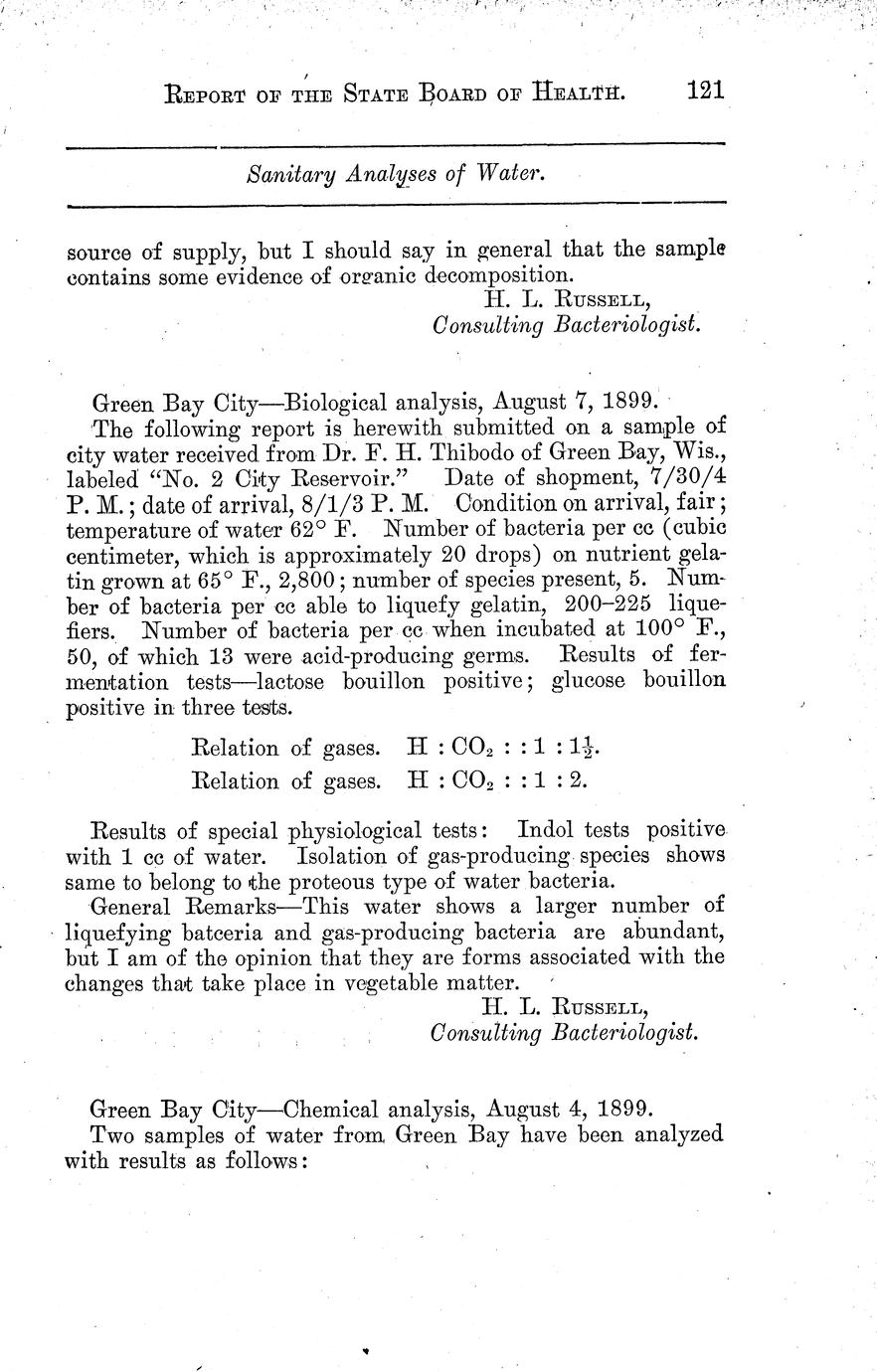 REPORT OF THE STATE BOARD OF HEALTH. 121

Sanitary Analyses of Water.

source of supply, but I should say in general that the sample contains some evidence of organic decomposition.

H. L. RUSSELL,
Consulting Bacteriologist.

Green Bay City—Biological analysis, August 7, 1899.

The following report is herewith submitted on a sample of city water received from Dr. F. H. Thibodo of Green Bay, Wis., labeled "No. 2 City Reservoir." Date of shopment, 7/30/4 P. M.; date of arrival, 8/1/3 P. M. Condition on arrival, fair; temperature of water 62° F. Number of bacteria per cc (cubic centimeter, which is approximately 20 drops) on nutrient gelatin grown at 65° F., 2,800; number of species present, 5. Number of bacteria per cc able to liquefy gelatin, 200–225 liquefiers. Number of bacteria per cc when incubated at 100° F., 50, of which 13 were acid-producing germs. Results of fermentation tests—lactose bouillon positive; glucose bouillon positive in three tests.

Relation of gases. $H : CO_2 : : 1 : 1\frac{1}{2}$.

Relation of gases. $H : CO_2 : : 1 : 2$.

Results of special physiological tests: Indol tests positive with 1 cc of water. Isolation of gas-producing species shows same to belong to the proteous type of water bacteria.

General Remarks—This water shows a larger number of liquefying batceria and gas-producing bacteria are abundant, but I am of the opinion that they are forms associated with the changes that take place in vegetable matter.

H. L. RUSSELL,
Consulting Bacteriologist.

Green Bay City—Chemical analysis, August 4, 1899.

Two samples of water from Green Bay have been analyzed with results as follows: